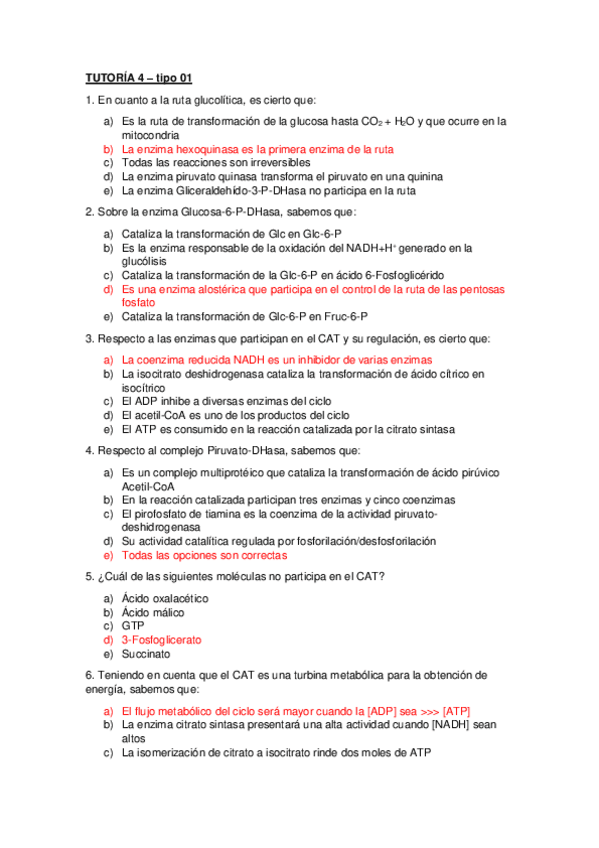 TUTORÍA 4 – tipo 01

1. En cuanto a la ruta glucolítica, es cierto que:

a) Es la ruta de transformación de la glucosa hasta $CO_2$ + $H_2O$ y que ocurre en la mitocondria
b) La enzima hexoquinasa es la primera enzima de la ruta
c) Todas las reacciones son irreversibles
d) La enzima piruvato quinasa transforma el piruvato en una quinina
e) La enzima Gliceraldehido-3-P-DHasa no participa en la ruta

2. Sobre la enzima Glucosa-6-P-DHasa, sabemos que:

a) Cataliza la transformación de Glc en Glc-6-P
b) Es la enzima responsable de la oxidación del NADH+$H^+$ generado en la glucólisis
c) Cataliza la transformación de la Glc-6-P en ácido 6-Fosfoglicérido
d) Es una enzima alostérica que participa en el control de la ruta de las pentosas fosfato
e) Cataliza la transformación de Glc-6-P en Fruc-6-P

3. Respecto a las enzimas que participan en el CAT y su regulación, es cierto que:

a) La coenzima reducida NADH es un inhibidor de varias enzimas
b) La isocitrato deshidrogenasa cataliza la transformación de ácido cítrico en isocítrico
c) El ADP inhibe a diversas enzimas del ciclo
d) El acetil-CoA es uno de los productos del ciclo
e) El ATP es consumido en la reacción catalizada por la citrato sintasa

4. Respecto al complejo Piruvato-DHasa, sabemos que:

a) Es un complejo multiprotéico que cataliza la transformación de ácido pirúvico Acetil-CoA
b) En la reacción catalizada participan tres enzimas y cinco coenzimas
c) El pirofosfato de tiamina es la coenzima de la actividad piruvato-deshidrogenasa
d) Su actividad catalítica regulada por fosforilación/desfosforilación
e) Todas las opciones son correctas

5. ¿Cuál de las siguientes moléculas no participa en el CAT?

a) Ácido oxalacético
b) Ácido málico
c) GTP
d) 3-Fosfoglicerato
e) Succinato

6. Teniendo en cuenta que el CAT es una turbina metabólica para la obtención de energía, sabemos que:

a) El flujo metabólico del ciclo será mayor cuando la [ADP] sea >>> [ATP]
b) La enzima citrato sintasa presentará una alta actividad cuando [NADH] sean altos
c) La isomerización de citrato a isocitrato rinde dos moles de ATP